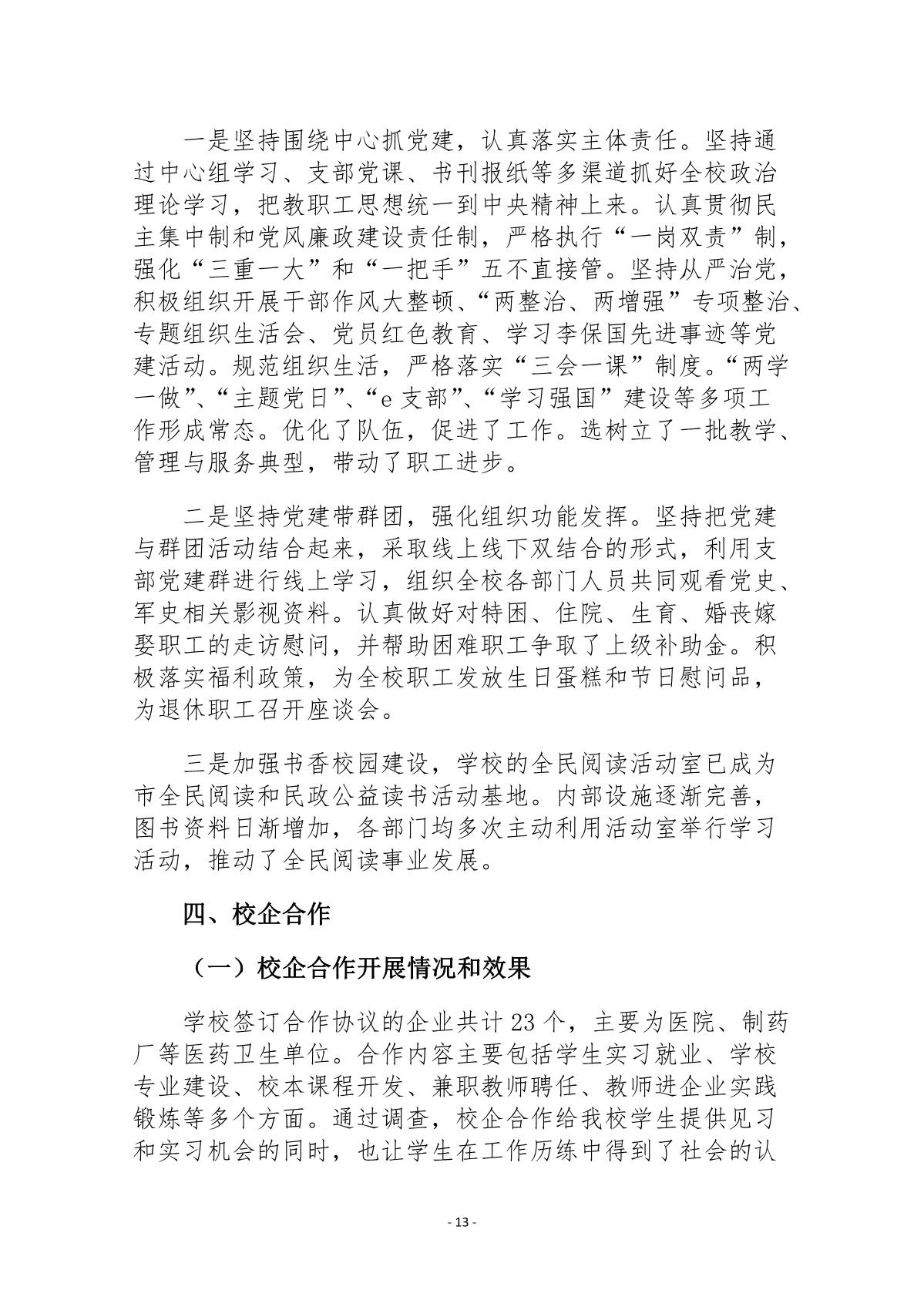 一是坚持围绕中心抓党建，认真落实主体责任。坚持通过中心组学习、支部党课、书刊报纸等多渠道抓好全校政治理论学习，把教职工思想统一到中央精神上来。认真贯彻民主集中制和党风廉政建设责任制，严格执行“一岗双责”制，强化“三重一大”和“一把手”五不直接管。坚持从严治党，积极组织开展干部作风大整顿、“两整治、两增强”专项整治、专题组织生活会、党员红色教育、学习李保国先进事迹等党建活动。规范组织生活，严格落实“三会一课”制度。“两学一做”、“主题党日”、“e 支部”、“学习强国”建设等多项工作形成常态。优化了队伍，促进了工作。选树立了一批教学、管理与服务典型，带动了职工进步。

二是坚持党建带群团，强化组织功能发挥。坚持把党建与群团活动结合起来，采取线上线下双结合的形式，利用支部党建群进行线上学习，组织全校各部门人员共同观看党史、军史相关影视资料。认真做好对特困、住院、生育、婚丧嫁娶职工的走访慰问，并帮助困难职工争取了上级补助金。积极落实福利政策，为全校职工发放生日蛋糕和节日慰问品，为退休职工召开座谈会。

三是加强书香校园建设，学校的全民阅读活动室已成为市全民阅读和民政公益读书活动基地。内部设施逐渐完善，图书资料日渐增加，各部门均多次主动利用活动室举行学习活动，推动了全民阅读事业发展。

四、校企合作

（一）校企合作开展情况和效果

学校签订合作协议的企业共计 23 个，主要为医院、制药厂等医药卫生单位。合作内容主要包括学生实习就业、学校专业建设、校本课程开发、兼职教师聘任、教师进企业实践锻炼等多个方面。通过调查，校企合作给我校学生提供见习和实习机会的同时，也让学生在工作历练中得到了社会的认

- 13 -